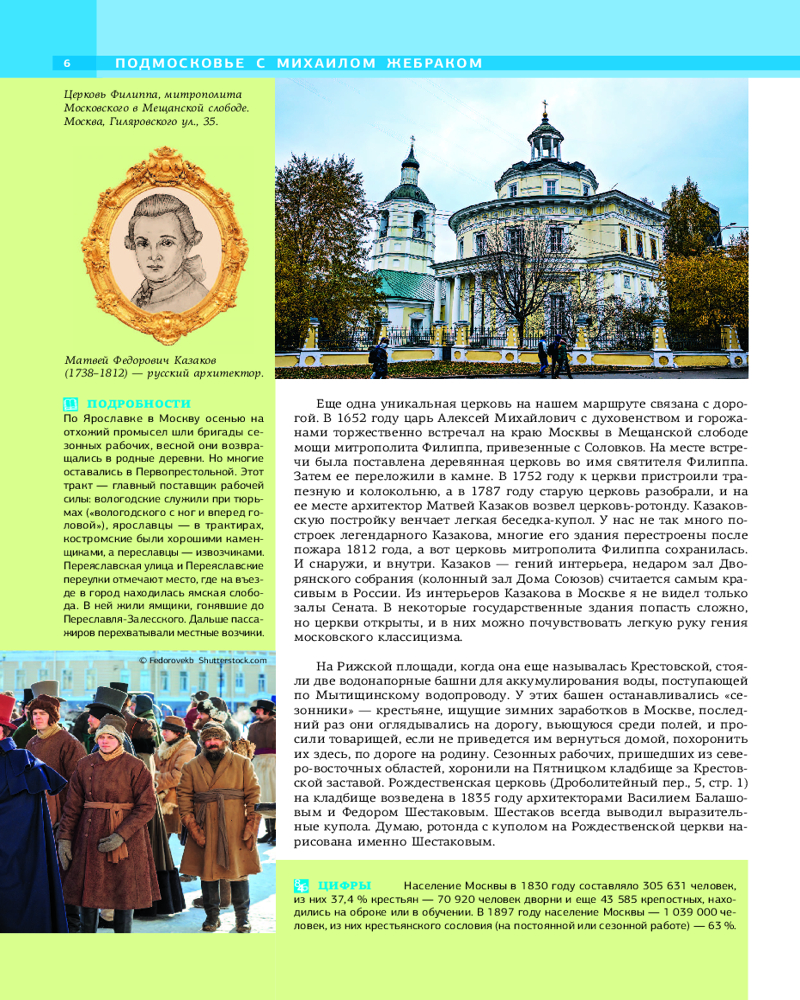 6 ПОДМОСКОВЬЕ С МИХАИЛОМ ЖЕБРАКОМ

Церковь Филиппа, митрополита Московского в Мещанской слободе. Москва, Гиляровского ул., 35.

Матвей Федорович Казаков (1738–1812) — русский архитектор.

ПОДРОБНОСТИ
По Ярославке в Москву осенью на отхожий промысел шли бригады сезонных рабочих, весной они возвращались в родные деревни. Но многие оставались в Первопрестольной. Этот тракт — главный поставщик рабочей силы: вологодские служили при тюрьмах («вологодского с ног и вперед головой»), ярославцы — в трактирах, костромские были хорошими каменщиками, а переславцы — извозчиками. Переяславская улица и Переяславские переулки отмечают место, где на въезде в город находилась ямская слобода. В ней жили ямщики, гонявшие до Переславля-Залесского. Дальше пассажиров перехватывали местные возчики.

© Fedorovekb Shutterstock.com

Еще одна уникальная церковь на нашем маршруте связана с дорогой. В 1652 году царь Алексей Михайлович с духовенством и горожанами торжественно встречал на краю Москвы в Мещанской слободе мощи митрополита Филиппа, привезенные с Соловков. На месте встречи была поставлена деревянная церковь во имя святителя Филиппа. Затем ее переложили в камне. В 1752 году к церкви пристроили трапезную и колокольню, а в 1787 году старую церковь разобрали, и на ее месте архитектор Матвей Казаков возвел церковь-ротонду. Казаковскую постройку венчает легкая беседка-купол. У нас не так много построек легендарного Казакова, многие его здания перестроены после пожара 1812 года, а вот церковь митрополита Филиппа сохранилась. И снаружи, и внутри. Казаков — гений интерьера, недаром зал Дворянского собрания (колонный зал Дома Союзов) считается самым красивым в России. Из интерьеров Казакова в Москве я не видел только залы Сената. В некоторые государственные здания попасть сложно, но церкви открыты, и в них можно почувствовать легкую руку гения московского классицизма.

На Рижской площади, когда она еще называлась Крестовской, стояли две водонапорные башни для аккумулирования воды, поступающей по Мытищинскому водопроводу. У этих башен останавливались «сезонники» — крестьяне, ищущие зимних заработков в Москве, последний раз они оглядывались на дорогу, вьющуюся среди полей, и просили товарищей, если не приведется им вернуться домой, похоронить их здесь, по дороге на родину. Сезонных рабочих, пришедших из северо-восточных областей, хоронили на Пятницком кладбище за Крестовской заставой. Рождественская церковь (Дроболитейный пер., 5, стр. 1) на кладбище возведена в 1835 году архитекторами Василием Балашовым и Федором Шестаковым. Шестаков всегда выводил выразительные купола. Думаю, ротонда с куполом на Рождественской церкви нарисована именно Шестаковым.

ЦИФРЫ Население Москвы в 1830 году составляло 305 631 человек, из них 37,4 % крестьян — 70 920 человек дворни и еще 43 585 крепостных, находились на оброке или в обучении. В 1897 году население Москвы — 1 039 000 человек, из них крестьянского сословия (на постоянной или сезонной работе) — 63 %.